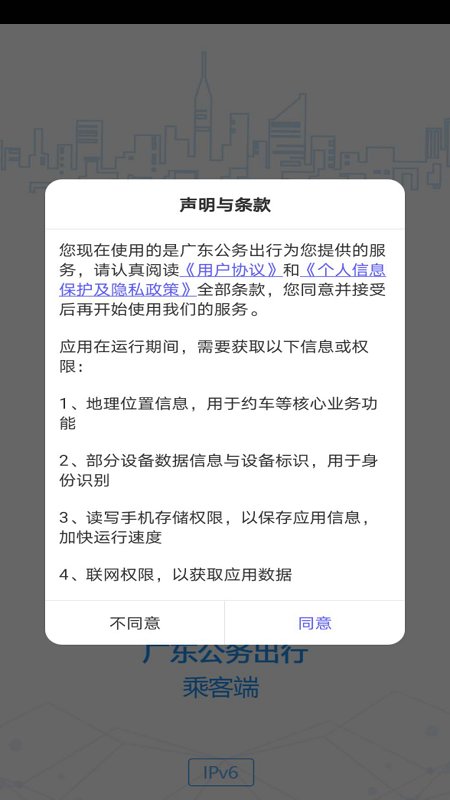 声明与条款

您现在使用的是广东公务出行为您提供的服务，请认真阅读《用户协议》和《个人信息保护及隐私政策》全部条款，您同意并接受后再开始使用我们的服务。

应用在运行期间，需要获取以下信息或权限：

1、地理位置信息，用于约车等核心业务功能

2、部分设备数据信息与设备标识，用于身份识别

3、读写手机存储权限，以保存应用信息，加快运行速度

4、联网权限，以获取应用数据

不同意

同意

广东公务出行

乘客端

IPv6